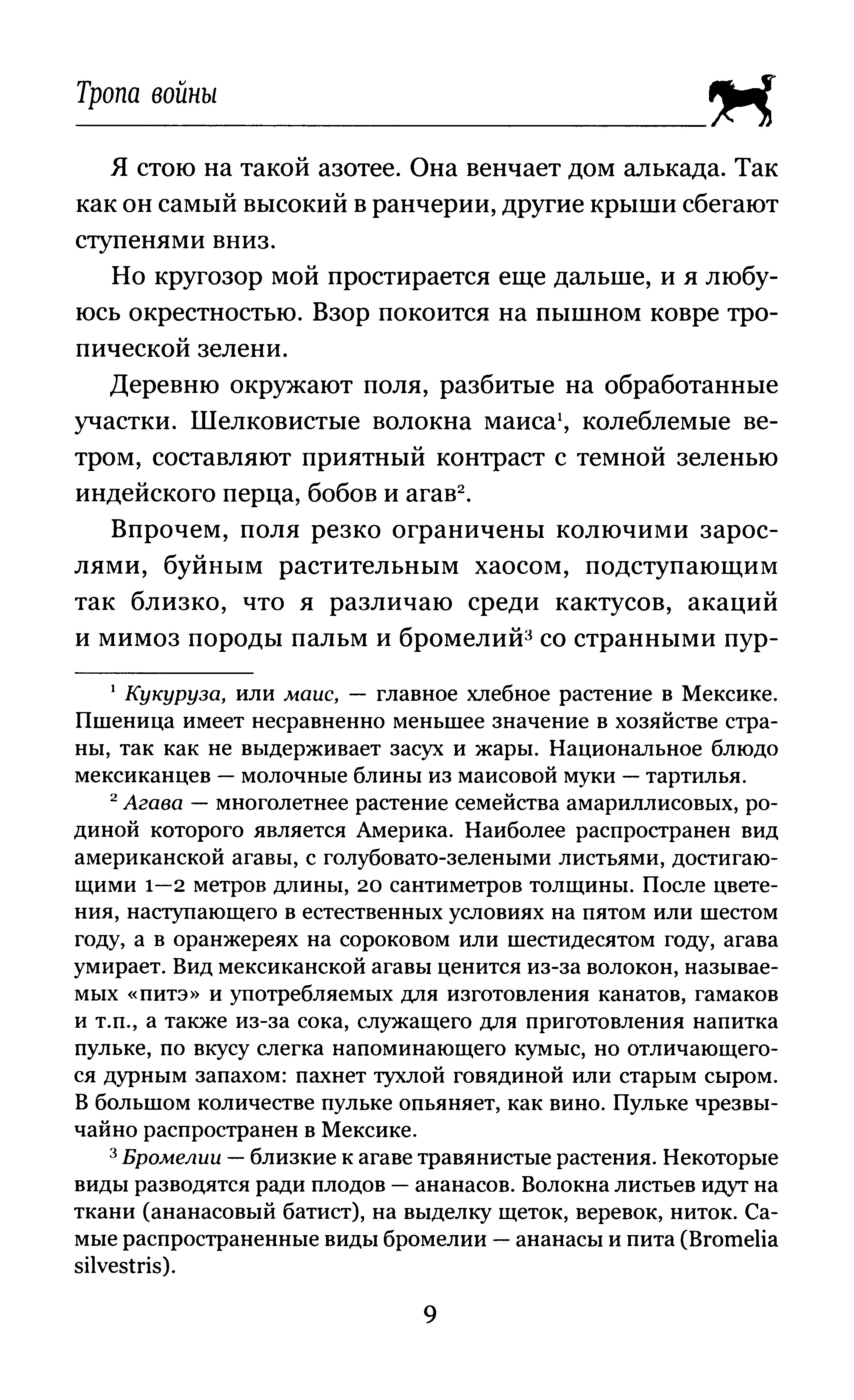 Тропа войны

Я стою на такой азотее. Она венчает дом алькада. Так как он самый высокий в ранчерии, другие крыши сбегают ступенями вниз.

Но кругозор мой простирается еще дальше, и я любуюсь окрестностью. Взор покоится на пышном ковре тропической зелени.

Деревню окружают поля, разбитые на обработанные участки. Шелковистые волокна маиса$^1$, колеблемые ветром, составляют приятный контраст с темной зеленью индейского перца, бобов и агав$^2$.

Впрочем, поля резко ограничены колючими зарослями, буйным растительным хаосом, подступающим так близко, что я различаю среди кактусов, акаций и мимоз породы пальм и бромелий$^3$ со странными пур-

$^1$ Кукуруза, или маис, — главное хлебное растение в Мексике. Пшеница имеет несравненно меньшее значение в хозяйстве страны, так как не выдерживает засух и жары. Национальное блюдо мексиканцев — молочные блины из маисовой муки — тартилья.

$^2$ Агава — многолетнее растение семейства амариллисовых, родиной которого является Америка. Наиболее распространен вид американской агавы, с голубовато-зелеными листьями, достигающими 1—2 метров длины, 20 сантиметров толщины. После цветения, наступающего в естественных условиях на пятом или шестом году, а в оранжереях на сороковом или шестидесятом году, агава умирает. Вид мексиканской агавы ценится из-за волокон, называемых «питэ» и употребляемых для изготовления канатов, гамаков и т.п., а также из-за сока, служащего для приготовления напитка пульке, по вкусу слегка напоминающего кумыс, но отличающегося дурным запахом: пахнет тухлой говядиной или старым сыром. В большом количестве пульке опьяняет, как вино. Пульке чрезвычайно распространен в Мексике.

$^3$ Бромелии — близкие к агаве травянистые растения. Некоторые виды разводятся ради плодов — ананасов. Волокна листьев идут на ткани (ананасовый батист), на выделку щеток, веревок, ниток. Самые распространенные виды бромелии — ананасы и пита (Bromelia silvestris).

9